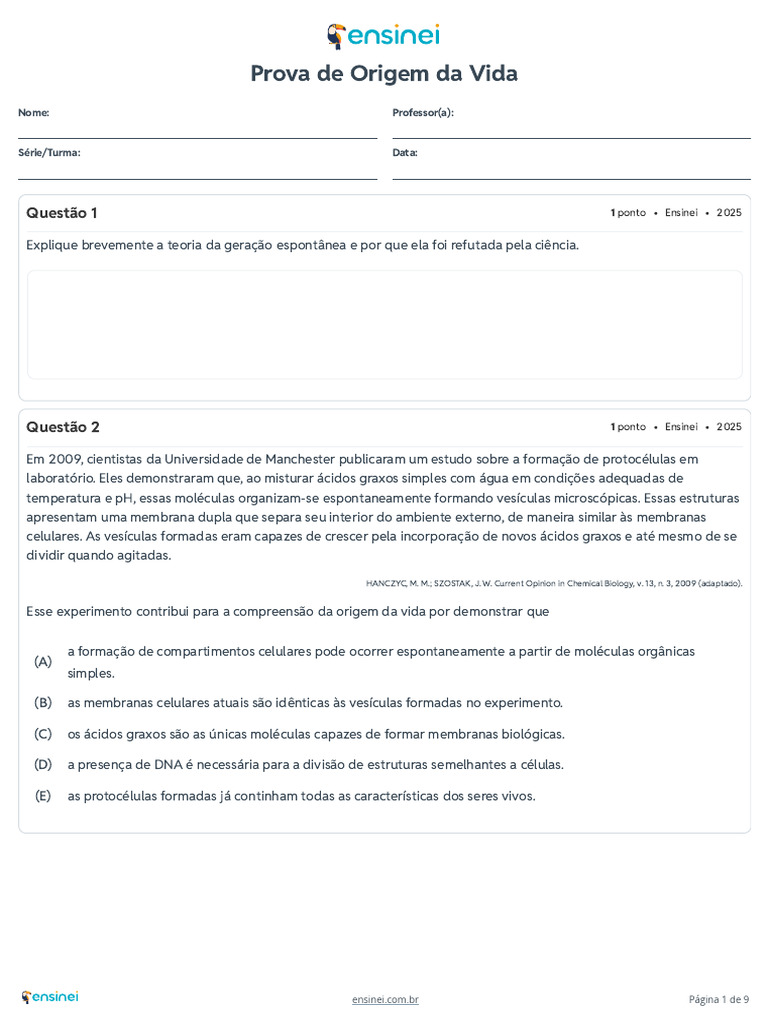 ensinei

Prova de Origem da Vida

Nome:

Professor(a):

Série/Turma:

Data:

Questão 1

1 ponto • Ensinei • 2025

Explique brevemente a teoria da geração espontânea e por que ela foi refutada pela ciência.

Questão 2

1 ponto • Ensinei • 2025

Em 2009, cientistas da Universidade de Manchester publicaram um estudo sobre a formação de protocélulas em laboratório. Eles demonstraram que, ao misturar ácidos graxos simples com água em condições adequadas de temperatura e pH, essas moléculas organizam-se espontaneamente formando vesículas microscópicas. Essas estruturas apresentam uma membrana dupla que separa seu interior do ambiente externo, de maneira similar às membranas celulares. As vesículas formadas eram capazes de crescer pela incorporação de novos ácidos graxos e até mesmo de se dividir quando agitadas.

HANCZYC, M. M.; SZOSTAK, J. W. Current Opinion in Chemical Biology, v. 13, n. 3, 2009 (adaptado).

Esse experimento contribui para a compreensão da origem da vida por demonstrar que

(A) a formação de compartimentos celulares pode ocorrer espontaneamente a partir de moléculas orgânicas simples.

(B) as membranas celulares atuais são idênticas às vesículas formadas no experimento.

(C) os ácidos graxos são as únicas moléculas capazes de formar membranas biológicas.

(D) a presença de DNA é necessária para a divisão de estruturas semelhantes a células.

(E) as protocélulas formadas já continham todas as características dos seres vivos.

ensinei

ensinei.com.br

Página 1 de 9